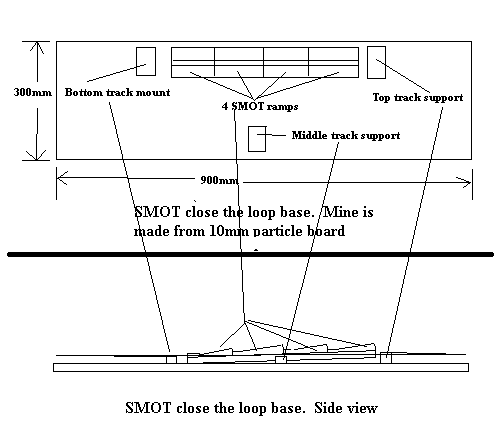 300mm

Bottom track mount

4 SMOT ramps

Top track support

Middle track support

900mm

SMOT close the loop base. Mine is made from 10mm particle board

SMOT close the loop base. Side view